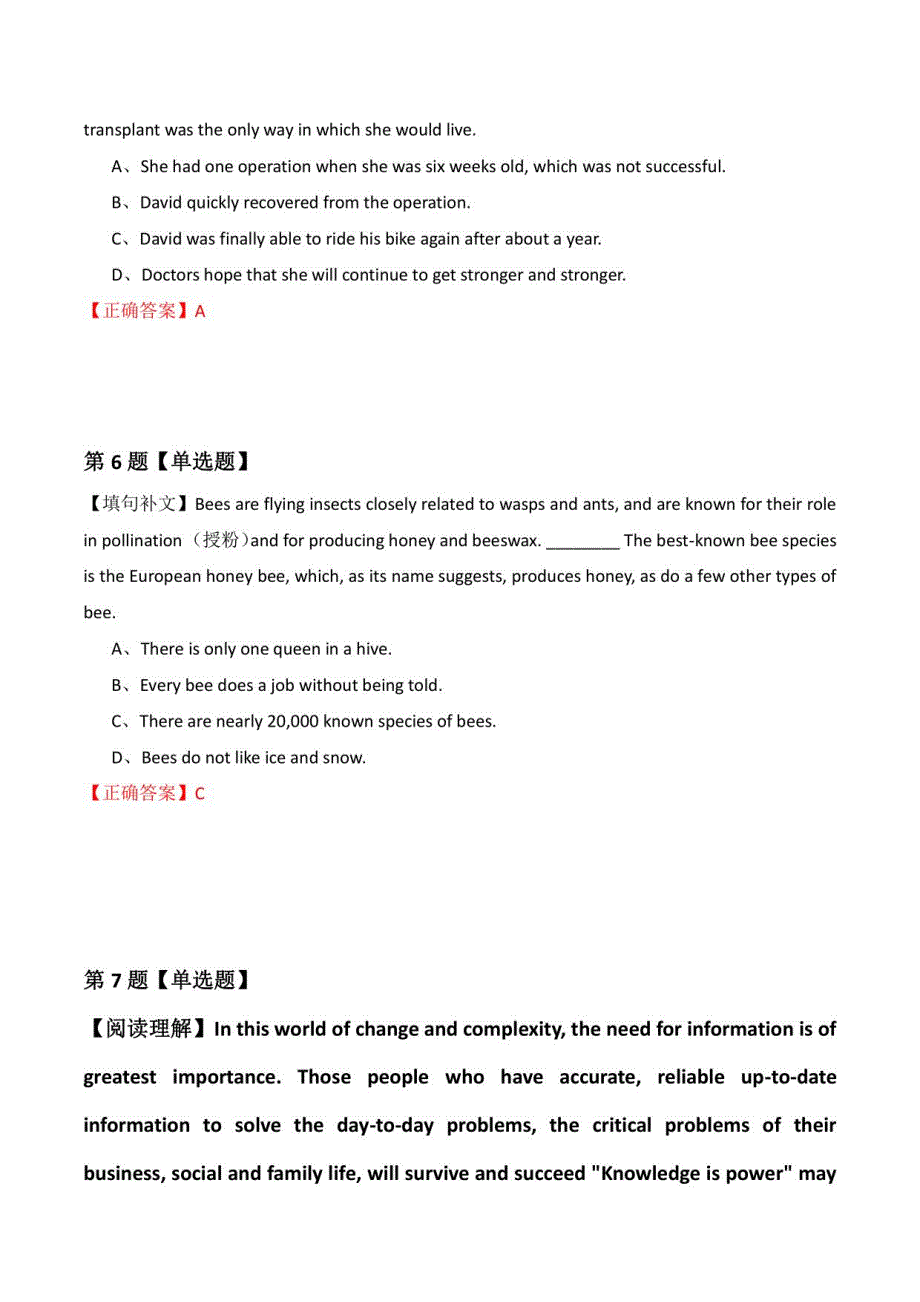 transplant was the only way in which she would live.

A、She had one operation when she was six weeks old, which was not successful.

B、David quickly recovered from the operation.

C、David was finally able to ride his bike again after about a year.

D、Doctors hope that she will continue to get stronger and stronger.

【正确答案】A

第 6 题【单选题】

【填句补文】Bees are flying insects closely related to wasps and ants, and are known for their role in pollination（授粉）and for producing honey and beeswax. ________ The best-known bee species is the European honey bee, which, as its name suggests, produces honey, as do a few other types of bee.

A、There is only one queen in a hive.

B、Every bee does a job without being told.

C、There are nearly 20,000 known species of bees.

D、Bees do not like ice and snow.

【正确答案】C

第 7 题【单选题】

【阅读理解】In this world of change and complexity, the need for information is of greatest importance. Those people who have accurate, reliable up-to-date information to solve the day-to-day problems, the critical problems of their business, social and family life, will survive and succeed "Knowledge is power" may